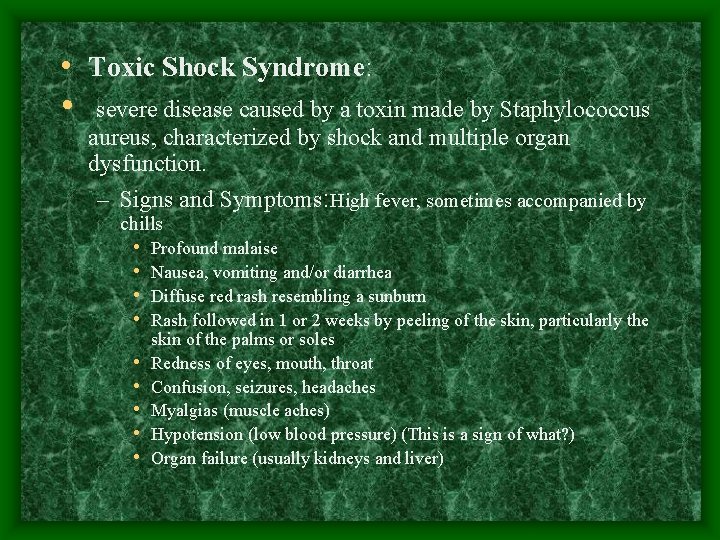 • Toxic Shock Syndrome:

• severe disease caused by a toxin made by Staphylococcus aureus, characterized by shock and multiple organ dysfunction.

– Signs and Symptoms:High fever, sometimes accompanied by chills

• Profound malaise
• Nausea, vomiting and/or diarrhea
• Diffuse red rash resembling a sunburn
• Rash followed in 1 or 2 weeks by peeling of the skin, particularly the skin of the palms or soles
• Redness of eyes, mouth, throat
• Confusion, seizures, headaches
• Myalgias (muscle aches)
• Hypotension (low blood pressure) (This is a sign of what?)
• Organ failure (usually kidneys and liver)